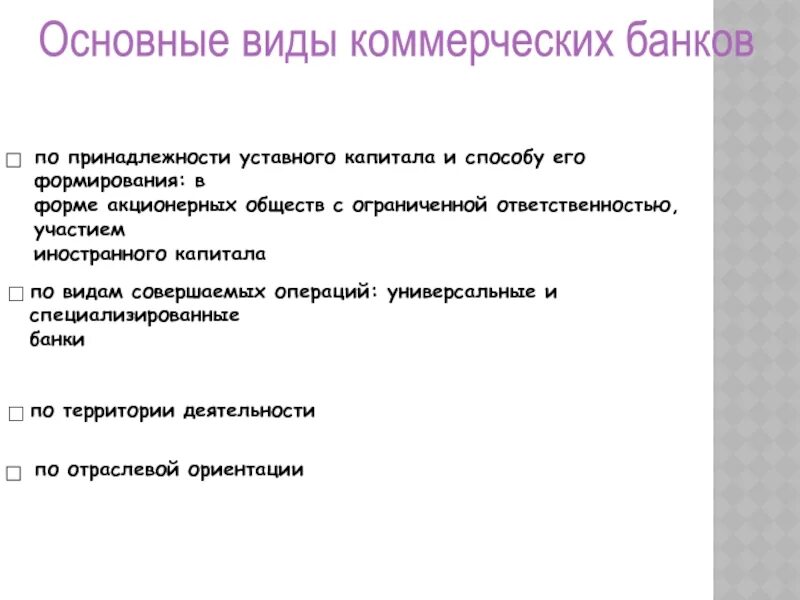 Основные виды коммерческих банков

□ по принадлежности уставного капитала и способу его формирования: в форме акционерных обществ с ограниченной ответственностью, участием иностранного капитала

□ по видам совершаемых операций: универсальные и специализированные банки

□ по территории деятельности

□ по отраслевой ориентации